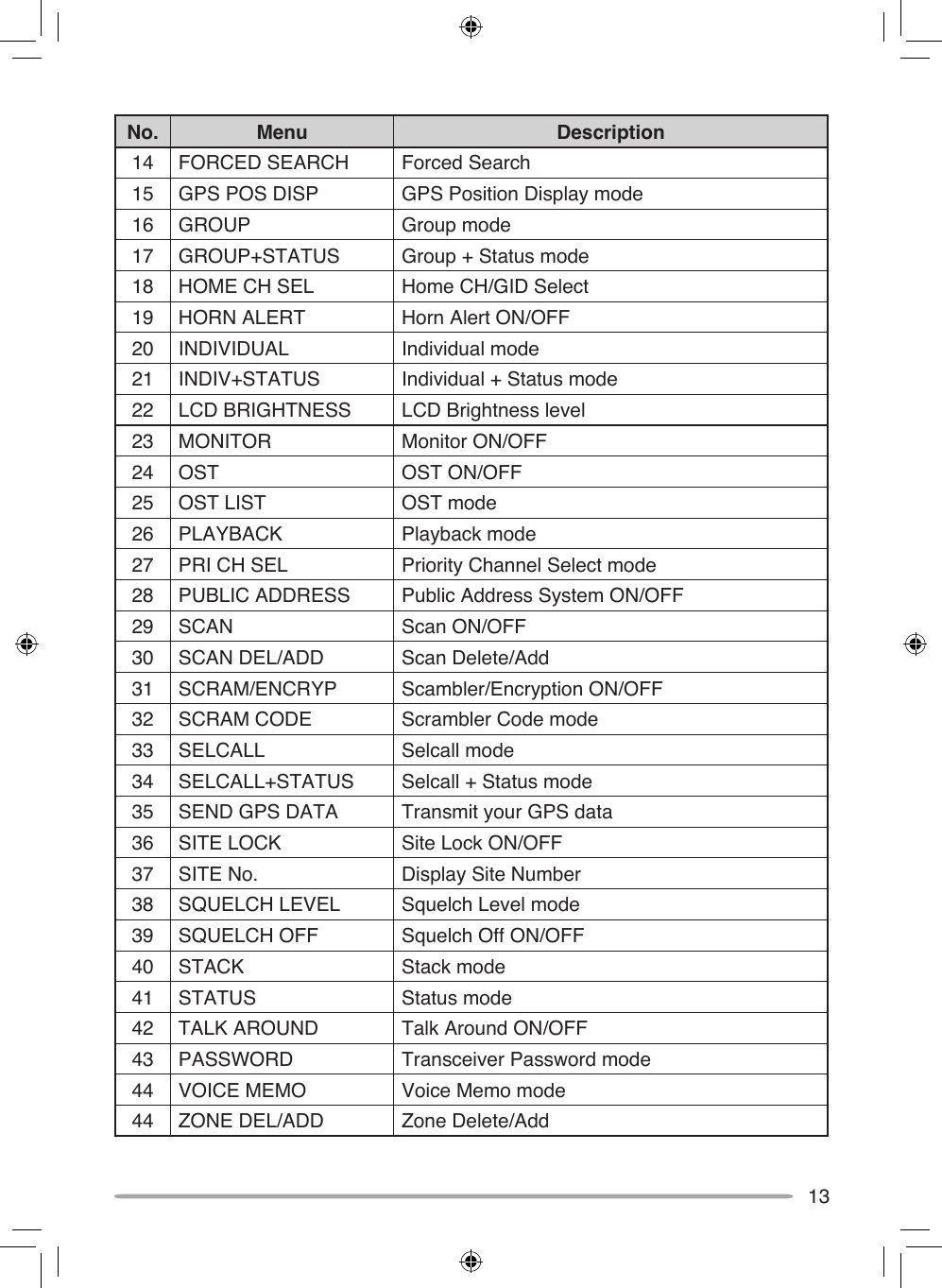 | No. | Menu | Description |
|---|---|---|
| 14 | FORCED SEARCH | Forced Search |
| 15 | GPS POS DISP | GPS Position Display mode |
| 16 | GROUP | Group mode |
| 17 | GROUP+STATUS | Group + Status mode |
| 18 | HOME CH SEL | Home CH/GID Select |
| 19 | HORN ALERT | Horn Alert ON/OFF |
| 20 | INDIVIDUAL | Individual mode |
| 21 | INDIV+STATUS | Individual + Status mode |
| 22 | LCD BRIGHTNESS | LCD Brightness level |
| 23 | MONITOR | Monitor ON/OFF |
| 24 | OST | OST ON/OFF |
| 25 | OST LIST | OST mode |
| 26 | PLAYBACK | Playback mode |
| 27 | PRI CH SEL | Priority Channel Select mode |
| 28 | PUBLIC ADDRESS | Public Address System ON/OFF |
| 29 | SCAN | Scan ON/OFF |
| 30 | SCAN DEL/ADD | Scan Delete/Add |
| 31 | SCRAM/ENCRYP | Scambler/Encryption ON/OFF |
| 32 | SCRAM CODE | Scrambler Code mode |
| 33 | SELCALL | Selcall mode |
| 34 | SELCALL+STATUS | Selcall + Status mode |
| 35 | SEND GPS DATA | Transmit your GPS data |
| 36 | SITE LOCK | Site Lock ON/OFF |
| 37 | SITE No. | Display Site Number |
| 38 | SQUELCH LEVEL | Squelch Level mode |
| 39 | SQUELCH OFF | Squelch Off ON/OFF |
| 40 | STACK | Stack mode |
| 41 | STATUS | Status mode |
| 42 | TALK AROUND | Talk Around ON/OFF |
| 43 | PASSWORD | Transceiver Password mode |
| 44 | VOICE MEMO | Voice Memo mode |
| 44 | ZONE DEL/ADD | Zone Delete/Add |

13